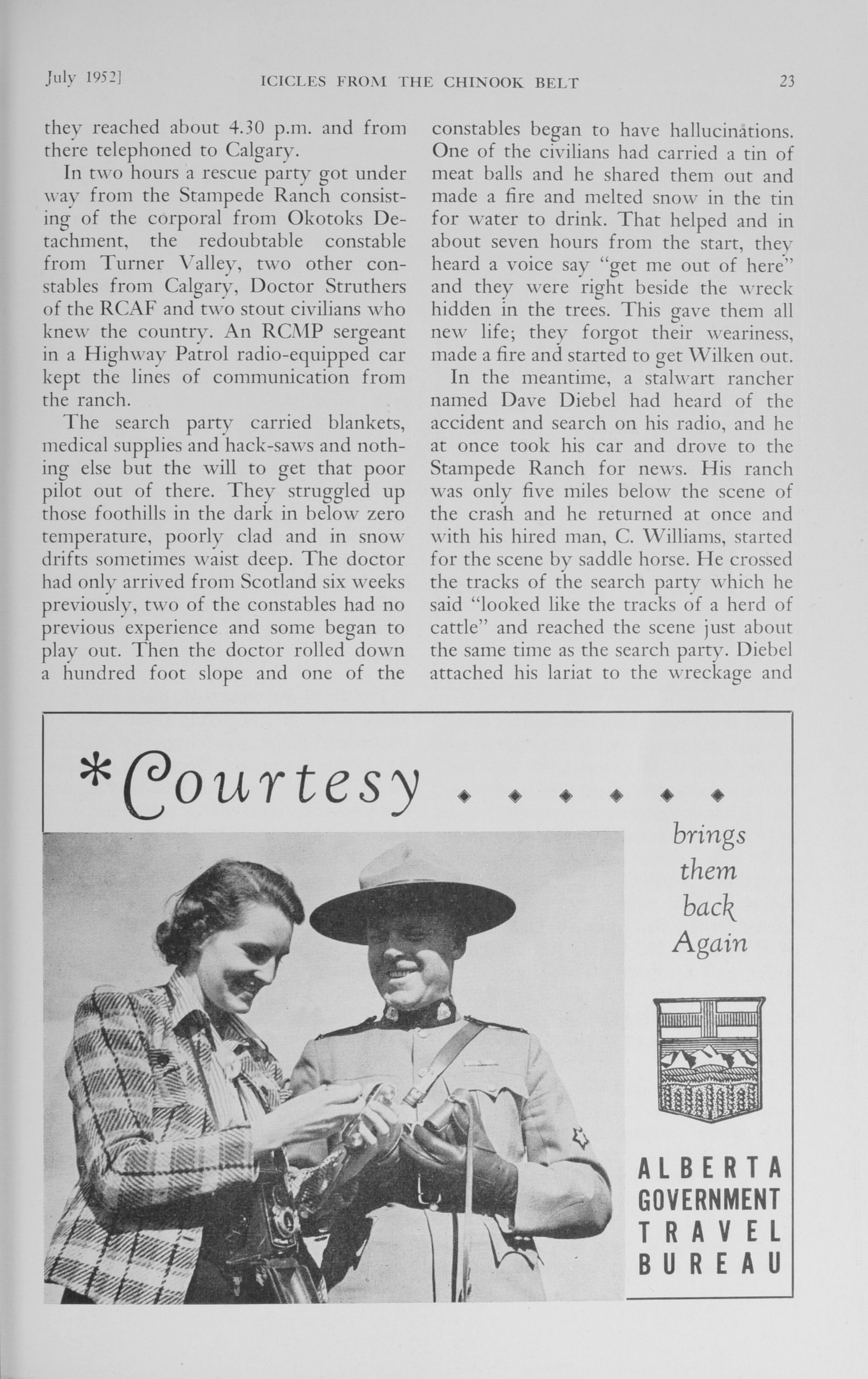 July 1952]    ICICLES FROM THE CHINOOK BELT    23

they reached about 4.30 p.m. and from there telephoned to Calgary.

In two hours a rescue party got under way from the Stampede Ranch consisting of the corporal from Okotoks Detachment, the redoubtable constable from Turner Valley, two other constables from Calgary, Doctor Struthers of the RCAF and two stout civilians who knew the country. An RCMP sergeant in a Highway Patrol radio-equipped car kept the lines of communication from the ranch.

The search party carried blankets, medical supplies and hack-saws and nothing else but the will to get that poor pilot out of there. They struggled up those foothills in the dark in below zero temperature, poorly clad and in snow drifts sometimes waist deep. The doctor had only arrived from Scotland six weeks previously, two of the constables had no previous experience and some began to play out. Then the doctor rolled down a hundred foot slope and one of the constables began to have hallucinations. One of the civilians had carried a tin of meat balls and he shared them out and made a fire and melted snow in the tin for water to drink. That helped and in about seven hours from the start, they heard a voice say "get me out of here" and they were right beside the wreck hidden in the trees. This gave them all new life; they forgot their weariness, made a fire and started to get Wilken out.

In the meantime, a stalwart rancher named Dave Diebel had heard of the accident and search on his radio, and he at once took his car and drove to the Stampede Ranch for news. His ranch was only five miles below the scene of the crash and he returned at once and with his hired man, C. Williams, started for the scene by saddle horse. He crossed the tracks of the search party which he said "looked like the tracks of a herd of cattle" and reached the scene just about the same time as the search party. Diebel attached his lariat to the wreckage and

*Courtesy ◆ ◆ ◆ ◆ ◆ ◆

brings them back Again

ALBERTA GOVERNMENT TRAVEL BUREAU